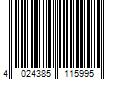 4 024385 115995